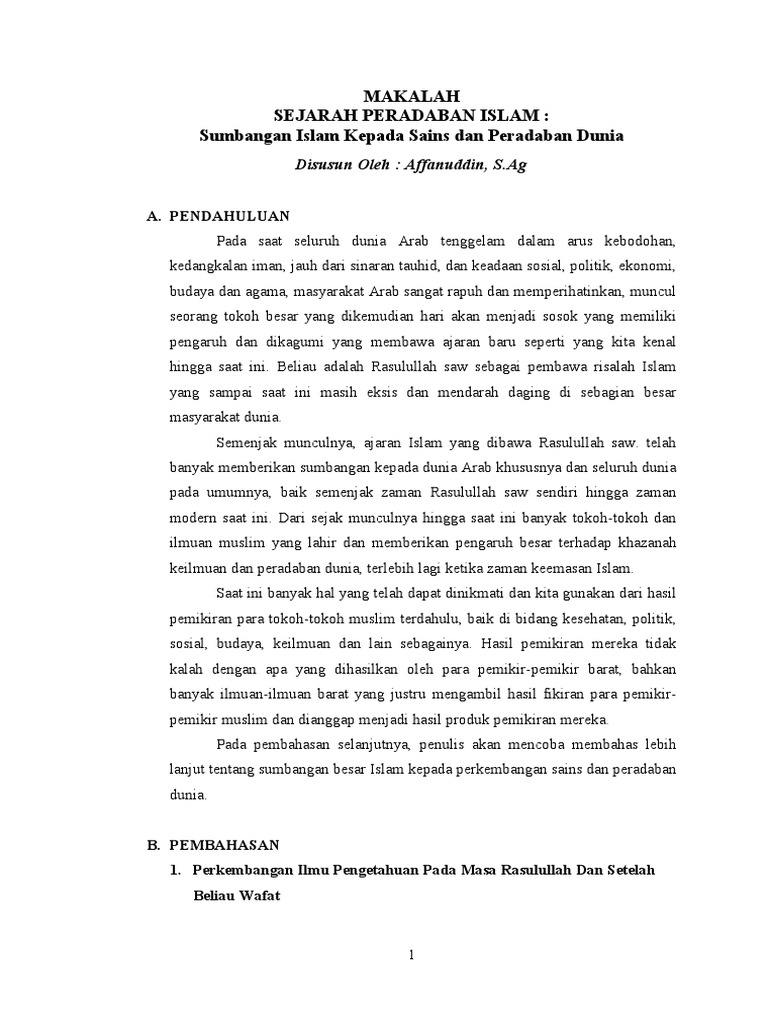 MAKALAH
SEJARAH PERADABAN ISLAM :
Sumbangan Islam Kepada Sains dan Peradaban Dunia

Disusun Oleh : Affanuddin, S.Ag

A. PENDAHULUAN

Pada saat seluruh dunia Arab tenggelam dalam arus kebodohan, kedangkalan iman, jauh dari sinaran tauhid, dan keadaan sosial, politik, ekonomi, budaya dan agama, masyarakat Arab sangat rapuh dan memperihatinkan, muncul seorang tokoh besar yang dikemudian hari akan menjadi sosok yang memiliki pengaruh dan dikagumi yang membawa ajaran baru seperti yang kita kenal hingga saat ini. Beliau adalah Rasulullah saw sebagai pembawa risalah Islam yang sampai saat ini masih eksis dan mendarah daging di sebagian besar masyarakat dunia.

Semenjak munculnya, ajaran Islam yang dibawa Rasulullah saw. telah banyak memberikan sumbangan kepada dunia Arab khususnya dan seluruh dunia pada umumnya, baik semenjak zaman Rasulullah saw sendiri hingga zaman modern saat ini. Dari sejak munculnya hingga saat ini banyak tokoh-tokoh dan ilmuan muslim yang lahir dan memberikan pengaruh besar terhadap khazanah keilmuan dan peradaban dunia, terlebih lagi ketika zaman keemasan Islam.

Saat ini banyak hal yang telah dapat dinikmati dan kita gunakan dari hasil pemikiran para tokoh-tokoh muslim terdahulu, baik di bidang kesehatan, politik, sosial, budaya, keilmuan dan lain sebagainya. Hasil pemikiran mereka tidak kalah dengan apa yang dihasilkan oleh para pemikir-pemikir barat, bahkan banyak ilmuan-ilmuan barat yang justru mengambil hasil fikiran para pemikir-pemikir muslim dan dianggap menjadi hasil produk pemikiran mereka.

Pada pembahasan selanjutnya, penulis akan mencoba membahas lebih lanjut tentang sumbangan besar Islam kepada perkembangan sains dan peradaban dunia.

B. PEMBAHASAN

1. Perkembangan Ilmu Pengetahuan Pada Masa Rasulullah Dan Setelah Beliau Wafat

1